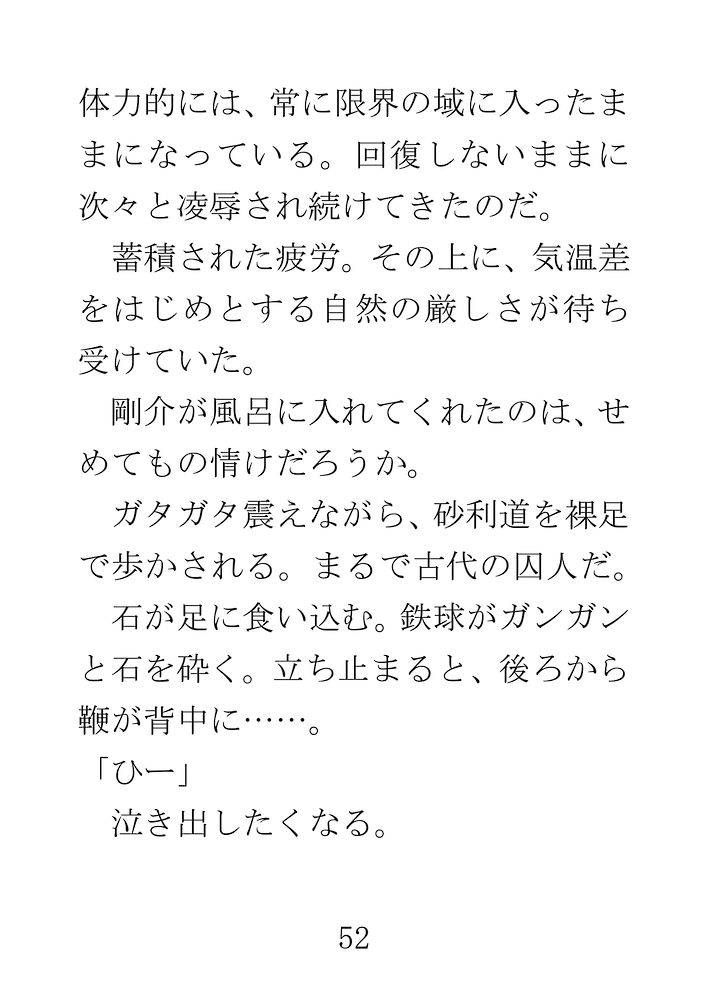 体力的には、常に限界の域に入ったままになっている。回復しないままに次々と凌辱され続けてきたのだ。

蓄積された疲労。その上に、気温差をはじめとする自然の厳しさが待ち受けていた。

剛介が風呂に入れてくれたのは、せめてもの情けだろうか。

ガタガタ震えながら、砂利道を裸足で歩かされる。まるで古代の囚人だ。

石が足に食い込む。鉄球がガンガンと石を砕く。立ち止まると、後ろから鞭が背中に……。

「ひー」

泣き出したくなる。

52